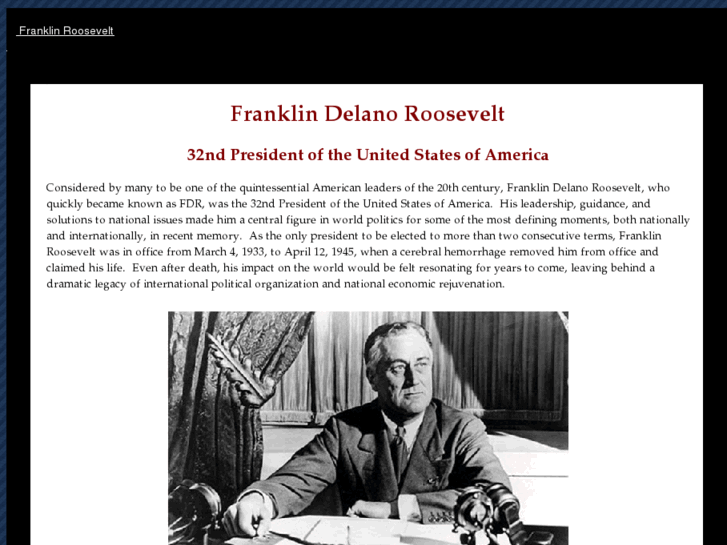 Franklin Roosevelt

Franklin Delano Roosevelt

32nd President of the United States of America

Considered by many to be one of the quintessential American leaders of the 20th century, Franklin Delano Roosevelt, who quickly became known as FDR, was the 32nd President of the United States of America. His leadership, guidance, and solutions to national issues made him a central figure in world politics for some of the most defining moments, both nationally and internationally, in recent memory. As the only president to be elected to more than two consecutive terms, Franklin Roosevelt was in office from March 4, 1933, to April 12, 1945, when a cerebral hemorrhage removed him from office and claimed his life. Even after death, his impact on the world would be felt resonating for years to come, leaving behind a dramatic legacy of international political organization and national economic rejuvenation.